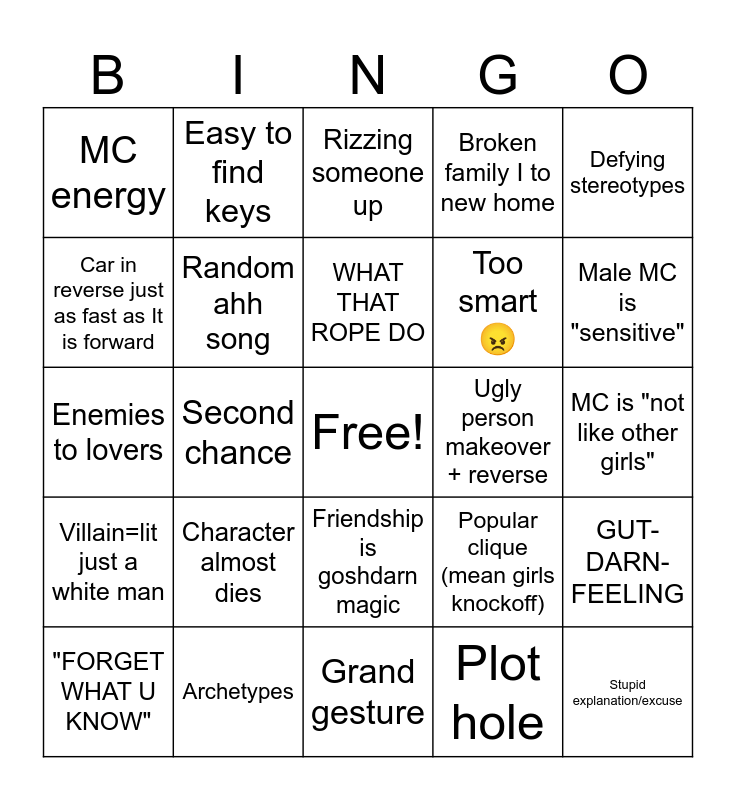 | B | I | N | G | O |
|---|---|---|---|---|
| MC energy | Easy to find keys | Rizzing someone up | Broken family I to new home | Defying stereotypes |
| Car in reverse just as fast as It is forward | Random ahh song | WHAT THAT ROPE DO | Too smart 😠 | Male MC is "sensitive" |
| Enemies to lovers | Second chance | Free! | Ugly person makeover + reverse | MC is "not like other girls" |
| Villain=lit just a white man | Character almost dies | Friendship is goshdarn magic | Popular clique (mean girls knockoff) | GUT-DARN-FEELING |
| "FORGET WHAT U KNOW" | Archetypes | Grand gesture | Plot hole | Stupid explanation/excuse |